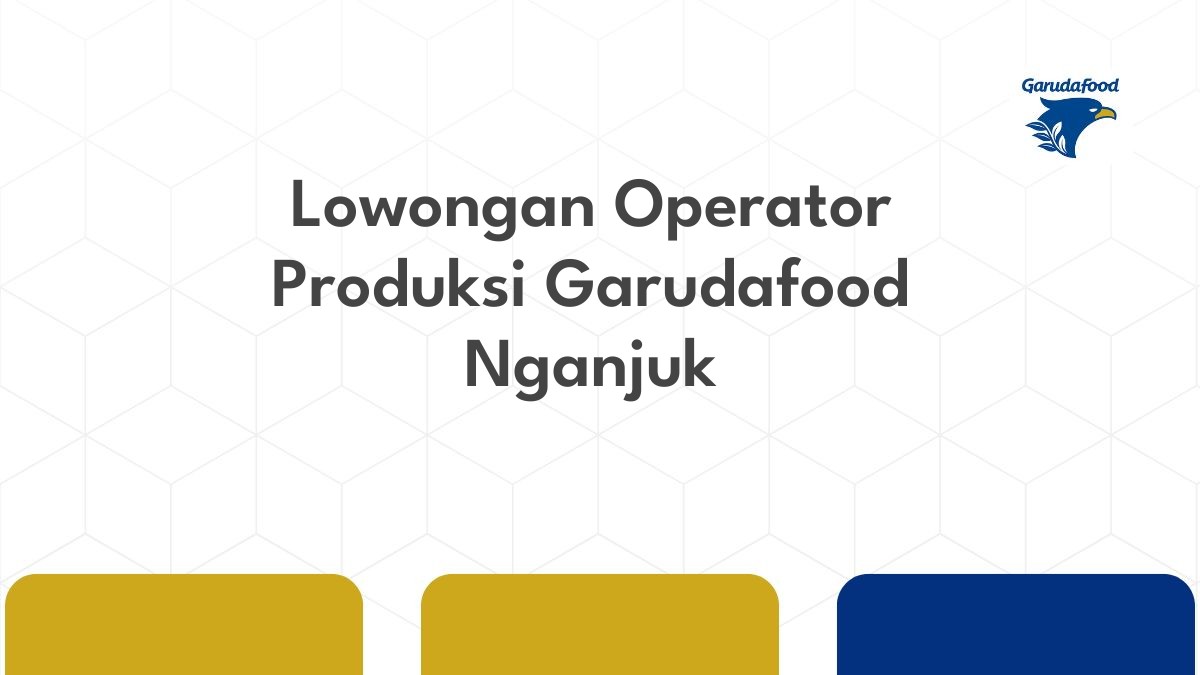 Garudafood

Lowongan Operator Produksi Garudafood Nganjuk